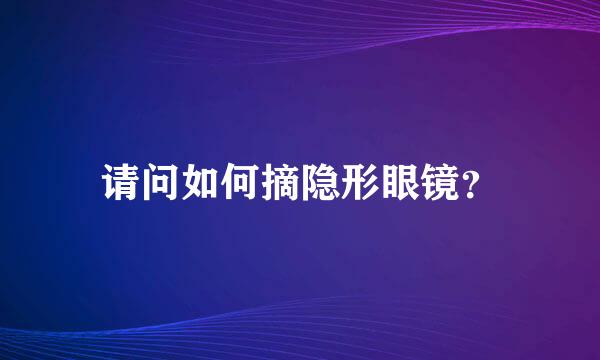 请问如何摘隐形眼镜？